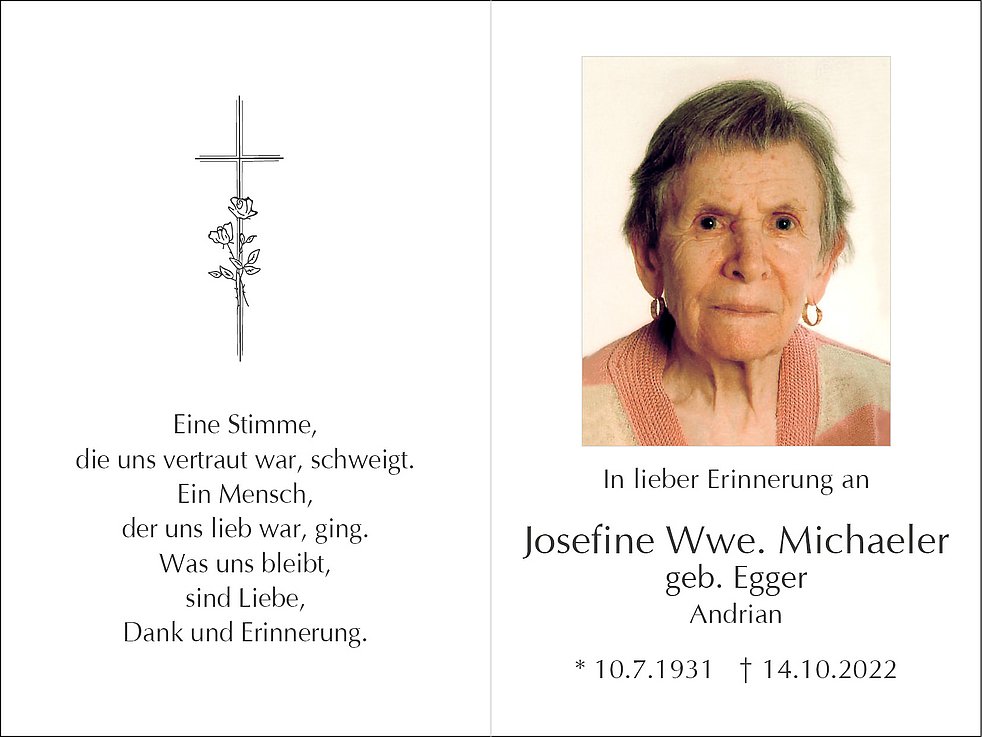 Eine Stimme,
die uns vertraut war, schweigt.
Ein Mensch,
der uns lieb war, ging.
Was uns bleibt,
sind Liebe,
Dank und Erinnerung.

In lieber Erinnerung an

Josefine Wwe. Michaeler
geb. Egger
Andrian

* 10.7.1931 † 14.10.2022